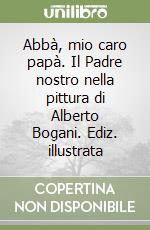 unilibro

Abbà, mio caro papà. Il Padre nostro nella pittura di Alberto Bogani. Ediz. illustrata

COPERTINA NON DISPONIBILE